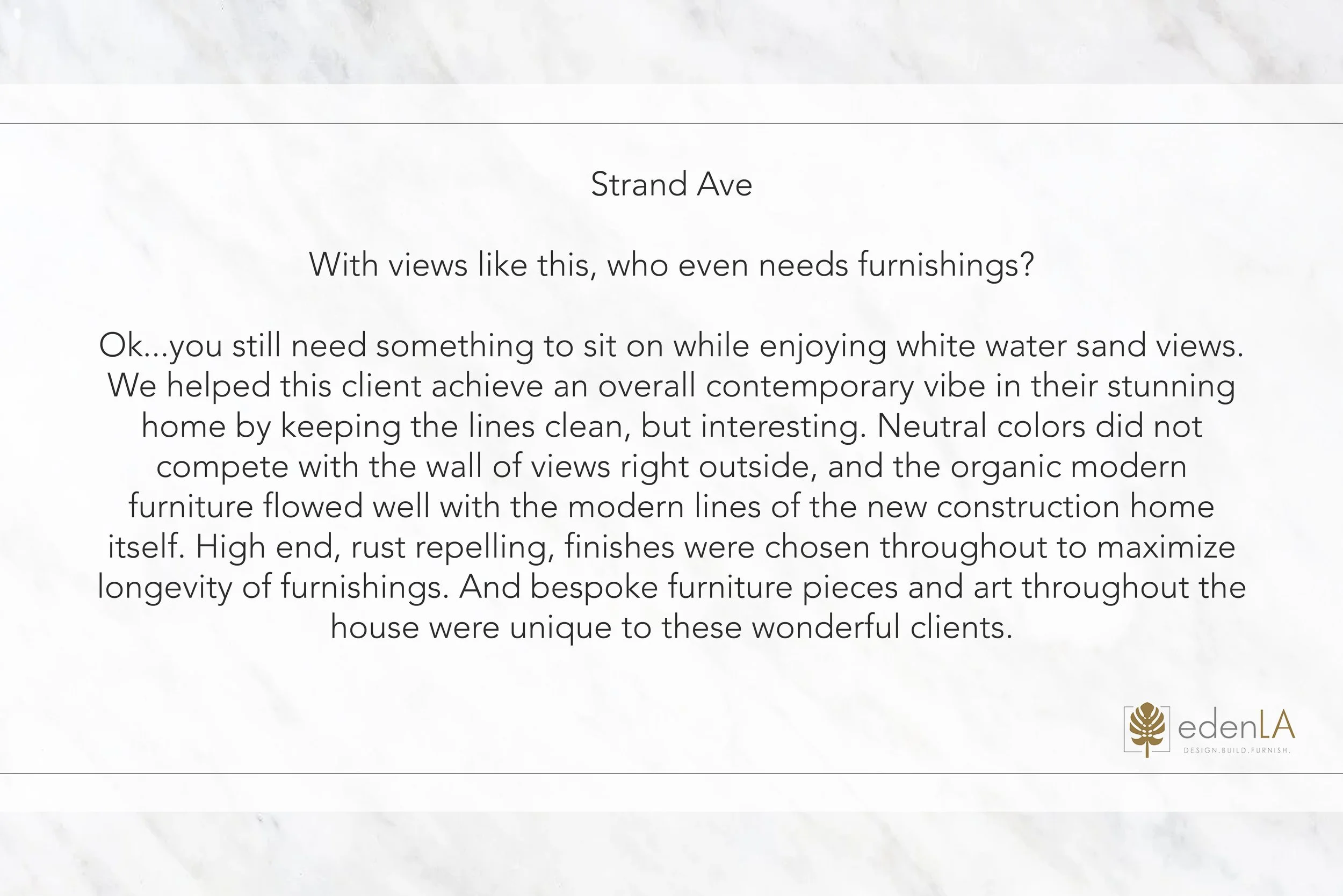 Strand Ave

With views like this, who even needs furnishings?

Ok...you still need something to sit on while enjoying white water sand views. We helped this client achieve an overall contemporary vibe in their stunning home by keeping the lines clean, but interesting. Neutral colors did not compete with the wall of views right outside, and the organic modern furniture flowed well with the modern lines of the new construction home itself. High end, rust repelling, finishes were chosen throughout to maximize longevity of furnishings. And bespoke furniture pieces and art throughout the house were unique to these wonderful clients.

edenLA
DESIGN.BUILD.FURNISH.